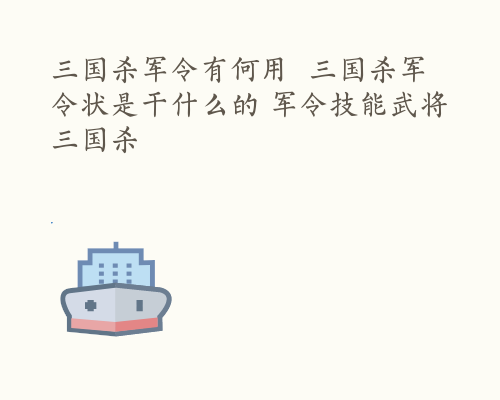 三国杀军令有何用 三国杀军令状是干什么的 军令技能武将三国杀